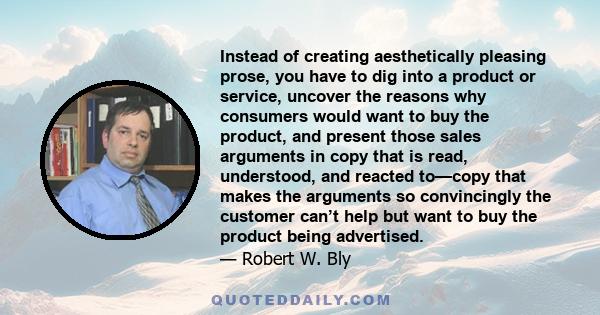 Instead of creating aesthetically pleasing prose, you have to dig into a product or service, uncover the reasons why consumers would want to buy the product, and present those sales arguments in copy that is read, understood, and reacted to—copy that makes the arguments so convincingly the customer can't help but want to buy the product being advertised.
— Robert W. Bly

QUOTEDDAILY.COM